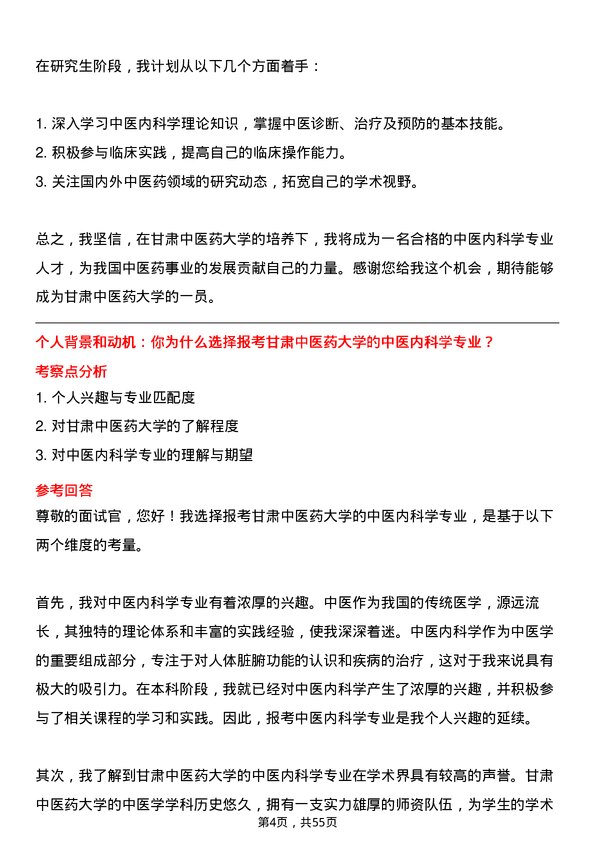 在研究生阶段，我计划从以下几个方面着手：

1. 深入学习中医内科学理论知识，掌握中医诊断、治疗及预防的基本技能。
2. 积极参与临床实践，提高自己的临床操作能力。
3. 关注国内外中医药领域的研究动态，拓宽自己的学术视野。

总之，我坚信，在甘肃中医药大学的培养下，我将成为一名合格的中医内科学专业人才，为我国中医药事业的发展贡献自己的力量。感谢您给我这个机会，期待能够成为甘肃中医药大学的一员。

个人背景和动机：你为什么选择报考甘肃中医药大学的中医内科学专业？

考察点分析
1. 个人兴趣与专业匹配度
2. 对甘肃中医药大学的了解程度
3. 对中医内科学专业的理解与期望

参考回答
尊敬的面试官，您好！我选择报考甘肃中医药大学的中医内科学专业，是基于以下两个维度的考量。

首先，我对中医内科学专业有着浓厚的兴趣。中医作为我国的传统医学，源远流长，其独特的理论体系和丰富的实践经验，使我深深着迷。中医内科学作为中医学的重要组成部分，专注于对人体脏腑功能的认识和疾病的治疗，这对于我来说具有极大的吸引力。在本科阶段，我就已经对中医内科学产生了浓厚的兴趣，并积极参与了相关课程的学习和实践。因此，报考中医内科学专业是我个人兴趣的延续。

其次，我了解到甘肃中医药大学的中医内科学专业在学术界具有较高的声誉。甘肃中医药大学的中医学学科历史悠久，拥有一支实力雄厚的师资队伍，为学生的学术

第4页，共55页